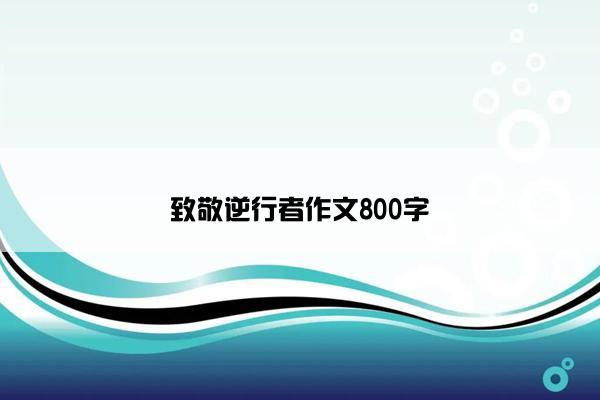 致敬逆行者作文800字